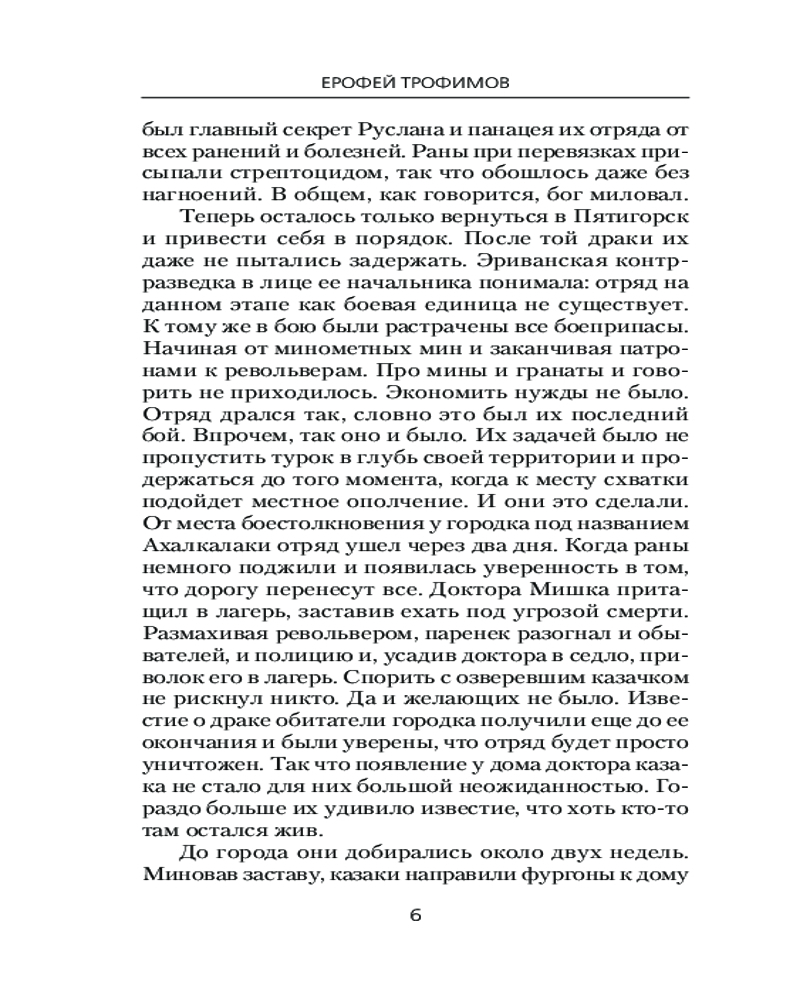 ЕРОФЕЙ ТРОФИМОВ

был главный секрет Руслана и панацея их отряда от всех ранений и болезней. Раны при перевязках присыпали стрептоцидом, так что обошлось даже без нагноений. В общем, как говорится, бог миловал.

Теперь осталось только вернуться в Пятигорск и привести себя в порядок. После той драки их даже не пытались задержать. Эриванская контрразведка в лице ее начальника понимала: отряд на данном этапе как боевая единица не существует. К тому же в бою были растрачены все боеприпасы. Начиная от минометных мин и заканчивая патронами к револьверам. Про мины и гранаты и говорить не приходилось. Экономить нужды не было. Отряд дрался так, словно это был их последний бой. Впрочем, так оно и было. Их задачей было не пропустить турок в глубь своей территории и продержаться до того момента, когда к месту схватки подойдет местное ополчение. И они это сделали. От места боестолкновения у городка под названием Ахалкалаки отряд ушел через два дня. Когда раны немного поджили и появилась уверенность в том, что дорогу перенесут все. Доктора Мишка притащил в лагерь, заставив ехать под угрозой смерти. Размахивая револьвером, паренек разогнал и обывателей, и полицию и, усадив доктора в седло, приволок его в лагерь. Спорить с озверевшим казачком не рискнул никто. Да и желающих не было. Известие о драке обитатели городка получили еще до ее окончания и были уверены, что отряд будет просто уничтожен. Так что появление у дома доктора казака не стало для них большой неожиданностью. Гораздо больше их удивило известие, что хоть кто-то там остался жив.

До города они добирались около двух недель. Миновав заставу, казаки направили фургоны к дому

6